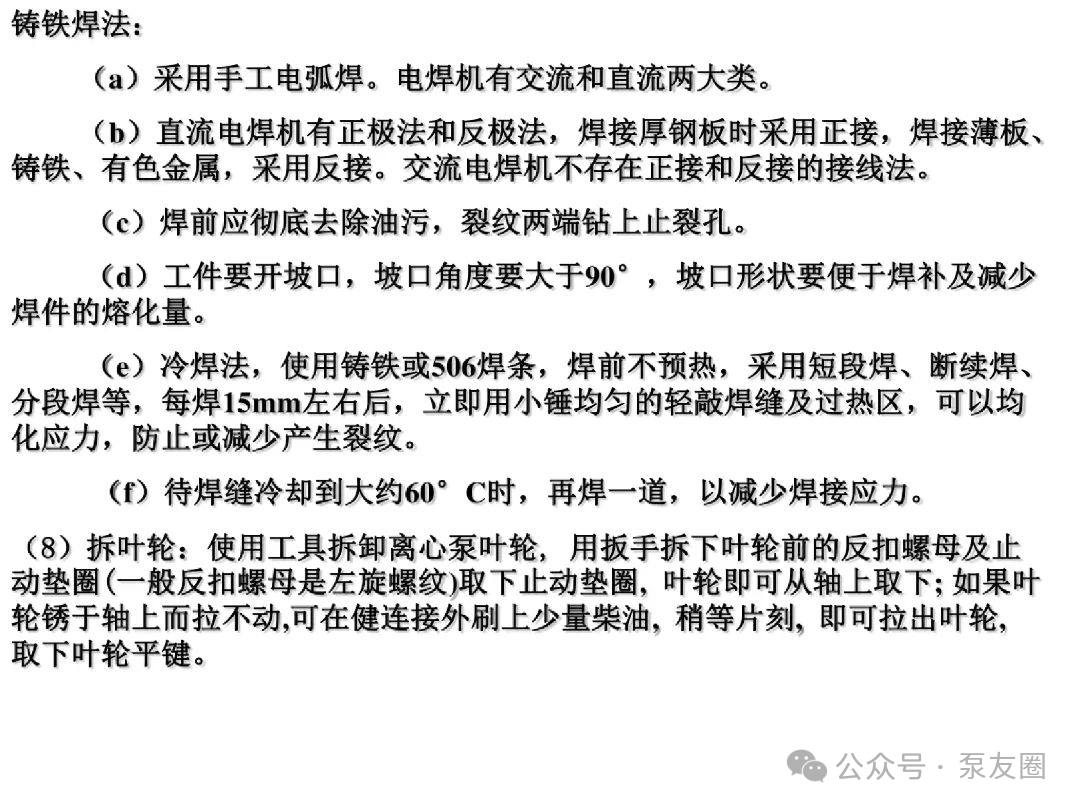 铸铁焊法：

（a）采用手工电弧焊。电焊机有交流和直流两大类。

（b）直流电焊机有正极法和反极法，焊接厚钢板时采用正接，焊接薄板、铸铁、有色金属，采用反接。交流电焊机不存在正接和反接的接线法。

（c）焊前应彻底去除油污，裂纹两端钻上止裂孔。

（d）工件要开坡口，坡口角度要大于90°，坡口形状要便于焊补及减少焊件的熔化量。

（e）冷焊法，使用铸铁或506焊条，焊前不预热，采用短段焊、断续焊、分段焊等，每焊15mm左右后，立即用小锤均匀的轻敲焊缝及过热区，可以均化应力，防止或减少产生裂纹。

（f）待焊缝冷却到大约60°C时，再焊一道，以减少焊接应力。

（8）拆叶轮：使用工具拆卸离心泵叶轮，用扳手拆下叶轮前的反扣螺母及止动垫圈(一般反扣螺母是左旋螺纹)取下止动垫圈，叶轮即可从轴上取下；如果叶轮锈于轴上而拉不动,可在健连接外刷上少量柴油，稍等片刻，即可拉出叶轮，取下叶轮平键。

公众号 · 泵友圈